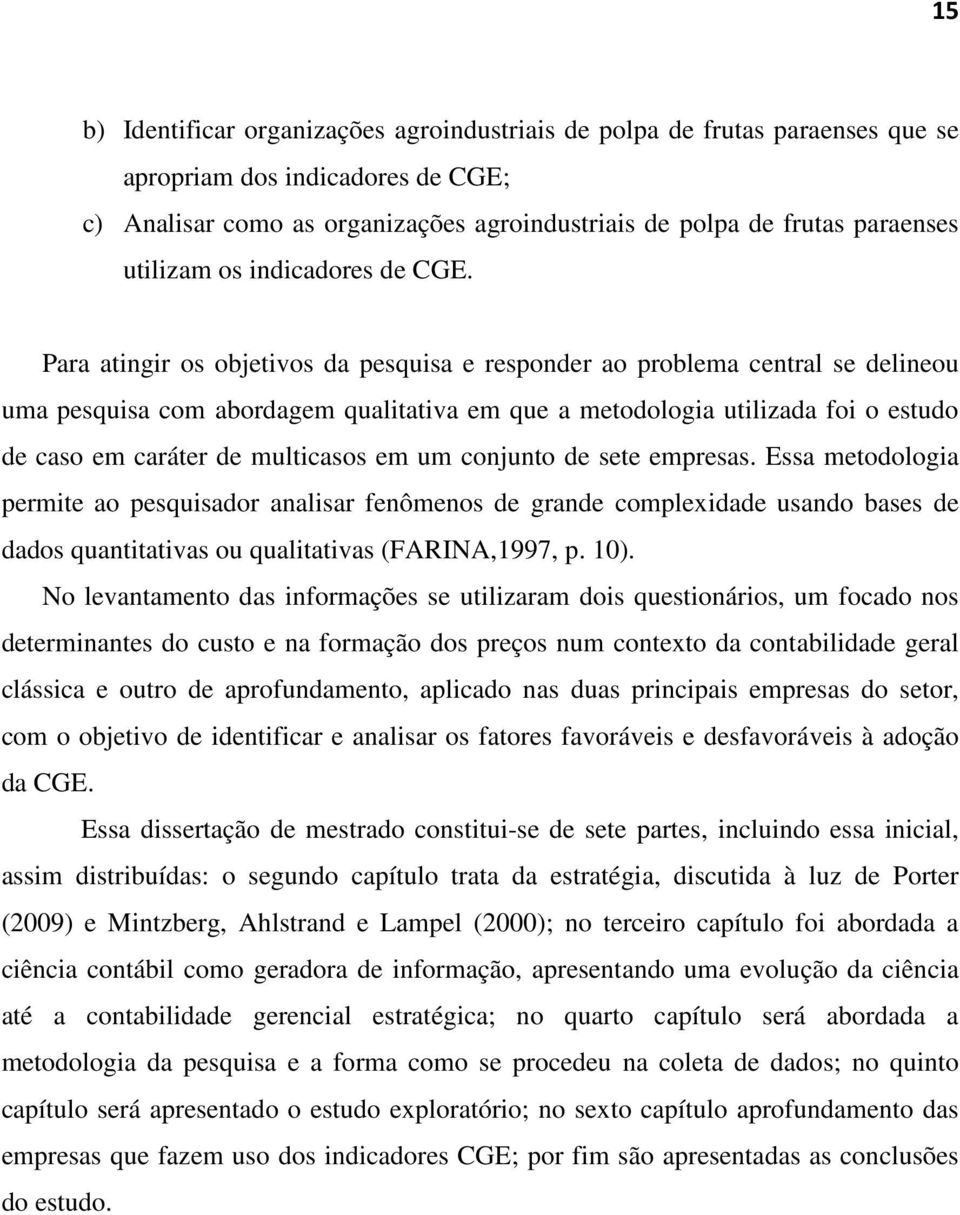 15

b) Identificar organizações agroindustriais de polpa de frutas paraenses que se apropriam dos indicadores de CGE;

c) Analisar como as organizações agroindustriais de polpa de frutas paraenses utilizam os indicadores de CGE.

Para atingir os objetivos da pesquisa e responder ao problema central se delineou uma pesquisa com abordagem qualitativa em que a metodologia utilizada foi o estudo de caso em caráter de multicasos em um conjunto de sete empresas. Essa metodologia permite ao pesquisador analisar fenômenos de grande complexidade usando bases de dados quantitativas ou qualitativas (FARINA,1997, p. 10).

No levantamento das informações se utilizaram dois questionários, um focado nos determinantes do custo e na formação dos preços num contexto da contabilidade geral clássica e outro de aprofundamento, aplicado nas duas principais empresas do setor, com o objetivo de identificar e analisar os fatores favoráveis e desfavoráveis à adoção da CGE.

Essa dissertação de mestrado constitui-se de sete partes, incluindo essa inicial, assim distribuídas: o segundo capítulo trata da estratégia, discutida à luz de Porter (2009) e Mintzberg, Ahlstrand e Lampel (2000); no terceiro capítulo foi abordada a ciência contábil como geradora de informação, apresentando uma evolução da ciência até a contabilidade gerencial estratégica; no quarto capítulo será abordada a metodologia da pesquisa e a forma como se procedeu na coleta de dados; no quinto capítulo será apresentado o estudo exploratório; no sexto capítulo aprofundamento das empresas que fazem uso dos indicadores CGE; por fim são apresentadas as conclusões do estudo.